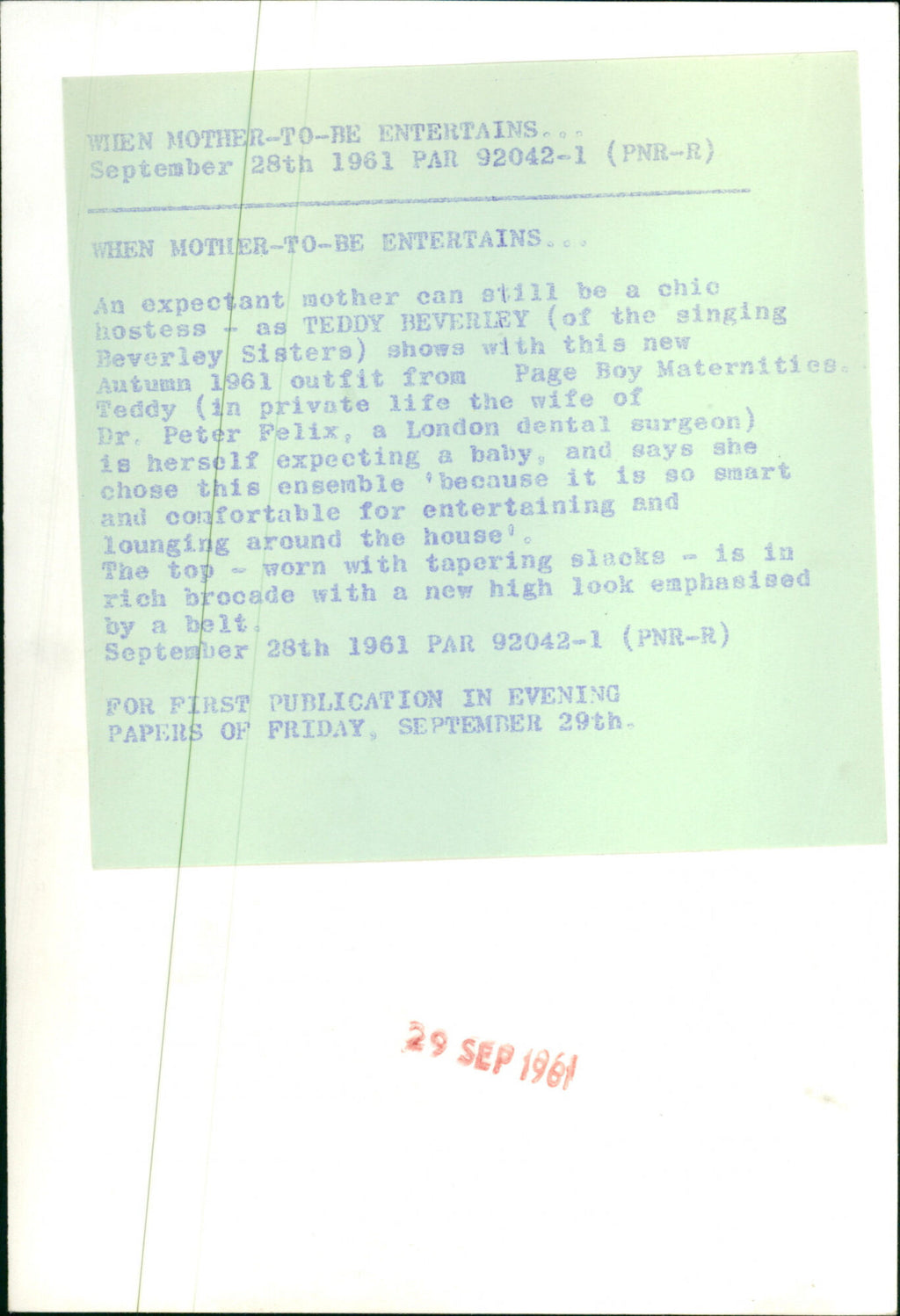 WHEN MOTHER-TO-BE ENTERTAINS...
September 28th 1961 PAR 92042-1 (PNR-R)

WHEN MOTHER-TO-BE ENTERTAINS...

An expectant mother can still be a chic hostess - as TEDDY BEVERLEY (of the singing Beverley Sisters) shows with this new Autumn 1961 outfit from Page Boy Maternities. Teddy (in private life the wife of Dr. Peter Felix, a London dental surgeon) is herself expecting a baby, and says she chose this ensemble 'because it is so smart and comfortable for entertaining and lounging around the house'.
The top - worn with tapering slacks - is in rich brocade with a new high look emphasised by a belt.
September 28th 1961 PAR 92042-1 (PNR-R)

FOR FIRST PUBLICATION IN EVENING PAPERS OF FRIDAY, SEPTEMBER 29th.

29 SEP 1961